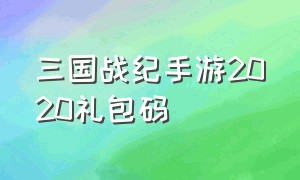 三国战纪手游2020礼包码